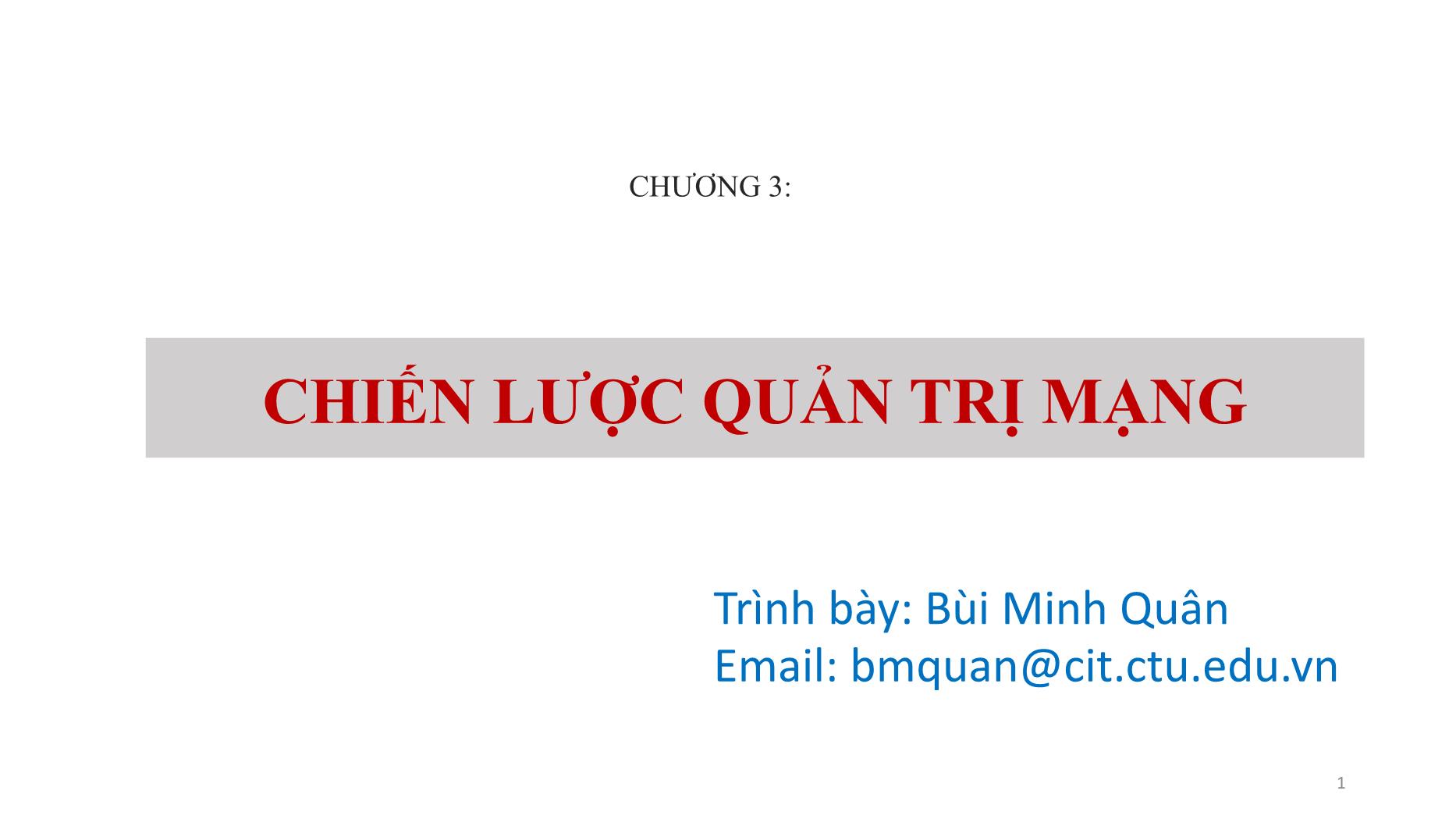 CHƯƠNG 3:

CHIẾN LƯỢC QUẢN TRỊ MẠNG

Trình bày: Bùi Minh Quân
Email: bmquan@cit.ctu.edu.vn

1